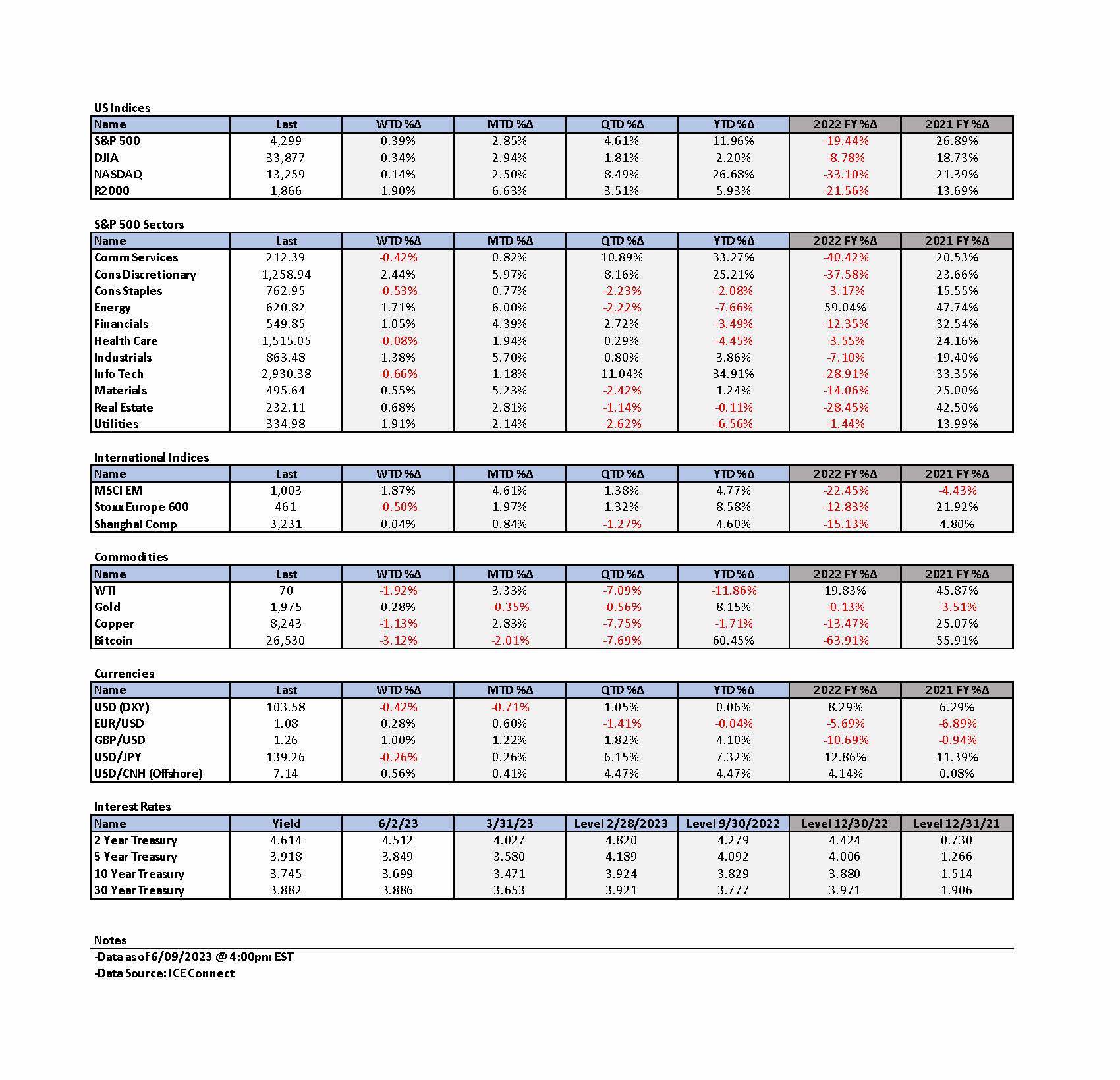 US Indices

| Name | Last | WTD %Δ | MTD %Δ | QTD %Δ | YTD %Δ | 2022 FY %Δ | 2021 FY %Δ |
|---|---|---|---|---|---|---|---|
| S&P 500 | 4,299 | 0.39% | 2.85% | 4.61% | 11.96% | -19.44% | 26.89% |
| DJIA | 33,877 | 0.34% | 2.94% | 1.81% | 2.20% | -8.78% | 18.73% |
| NASDAQ | 13,259 | 0.14% | 2.50% | 8.49% | 26.68% | -33.10% | 21.39% |
| R2000 | 1,866 | 1.90% | 6.63% | 3.51% | 5.93% | -21.56% | 13.69% |

S&P 500 Sectors

| Name | Last | WTD %Δ | MTD %Δ | QTD %Δ | YTD %Δ | 2022 FY %Δ | 2021 FY %Δ |
|---|---|---|---|---|---|---|---|
| Comm Services | 212.39 | -0.42% | 0.82% | 10.89% | 33.27% | -40.42% | 20.53% |
| Cons Discretionary | 1,258.94 | 2.44% | 5.97% | 8.16% | 25.21% | -37.58% | 23.66% |
| Cons Staples | 762.95 | -0.53% | 0.77% | -2.23% | -2.08% | -3.17% | 15.55% |
| Energy | 620.82 | 1.71% | 6.00% | -2.22% | -7.66% | 59.04% | 47.74% |
| Financials | 549.85 | 1.05% | 4.39% | 2.72% | -3.49% | -12.35% | 32.54% |
| Health Care | 1,515.05 | -0.08% | 1.94% | 0.29% | -4.45% | -3.55% | 24.16% |
| Industrials | 863.48 | 1.38% | 5.70% | 0.80% | 3.86% | -7.10% | 19.40% |
| Info Tech | 2,930.38 | -0.66% | 1.18% | 11.04% | 34.91% | -28.91% | 33.35% |
| Materials | 495.64 | 0.55% | 5.23% | -2.42% | 1.24% | -14.06% | 25.00% |
| Real Estate | 232.11 | 0.68% | 2.81% | -1.14% | -0.11% | -28.45% | 42.50% |
| Utilities | 334.98 | 1.91% | 2.14% | -2.62% | -6.56% | -1.44% | 13.99% |

International Indices

| Name | Last | WTD %Δ | MTD %Δ | QTD %Δ | YTD %Δ | 2022 FY %Δ | 2021 FY %Δ |
|---|---|---|---|---|---|---|---|
| MSCI EM | 1,003 | 1.87% | 4.61% | 1.38% | 4.77% | -22.45% | -4.43% |
| Stoxx Europe 600 | 461 | -0.50% | 1.97% | 1.32% | 8.58% | -12.83% | 21.92% |
| Shanghai Comp | 3,231 | 0.04% | 0.84% | -1.27% | 4.60% | -15.13% | 4.80% |

Commodities

| Name | Last | WTD %Δ | MTD %Δ | QTD %Δ | YTD %Δ | 2022 FY %Δ | 2021 FY %Δ |
|---|---|---|---|---|---|---|---|
| WTI | 70 | -1.92% | 3.33% | -7.09% | -11.86% | 19.83% | 45.87% |
| Gold | 1,975 | 0.28% | -0.35% | -0.56% | 8.15% | -0.13% | -3.51% |
| Copper | 8,243 | -1.13% | 2.83% | -7.75% | -1.71% | -13.47% | 25.07% |
| Bitcoin | 26,530 | -3.12% | -2.01% | -7.69% | 60.45% | -63.91% | 55.91% |

Currencies

| Name | Last | WTD %Δ | MTD %Δ | QTD %Δ | YTD %Δ | 2022 FY %Δ | 2021 FY %Δ |
|---|---|---|---|---|---|---|---|
| USD (DXY) | 103.58 | -0.42% | -0.71% | 1.05% | 0.06% | 8.29% | 6.29% |
| EUR/USD | 1.08 | 0.28% | 0.60% | -1.41% | -0.04% | -5.69% | -6.89% |
| GBP/USD | 1.26 | 1.00% | 1.22% | 1.82% | 4.10% | -10.69% | -0.94% |
| USD/JPY | 139.26 | -0.26% | 0.26% | 6.15% | 7.32% | 12.86% | 11.39% |
| USD/CNH (Offshore) | 7.14 | 0.56% | 0.41% | 4.47% | 4.47% | 4.14% | 0.08% |

Interest Rates

| Name | Yield | 6/2/23 | 3/31/23 | Level 2/28/2023 | Level 9/30/2022 | Level 12/30/22 | Level 12/31/21 |
|---|---|---|---|---|---|---|---|
| 2 Year Treasury | 4.614 | 4.512 | 4.027 | 4.820 | 4.279 | 4.424 | 0.730 |
| 5 Year Treasury | 3.918 | 3.849 | 3.580 | 4.189 | 4.092 | 4.006 | 1.266 |
| 10 Year Treasury | 3.745 | 3.699 | 3.471 | 3.924 | 3.829 | 3.880 | 1.514 |
| 30 Year Treasury | 3.882 | 3.886 | 3.653 | 3.921 | 3.777 | 3.971 | 1.906 |

Notes
-Data as of 6/09/2023 @ 4:00pm EST
-Data Source: ICE Connect